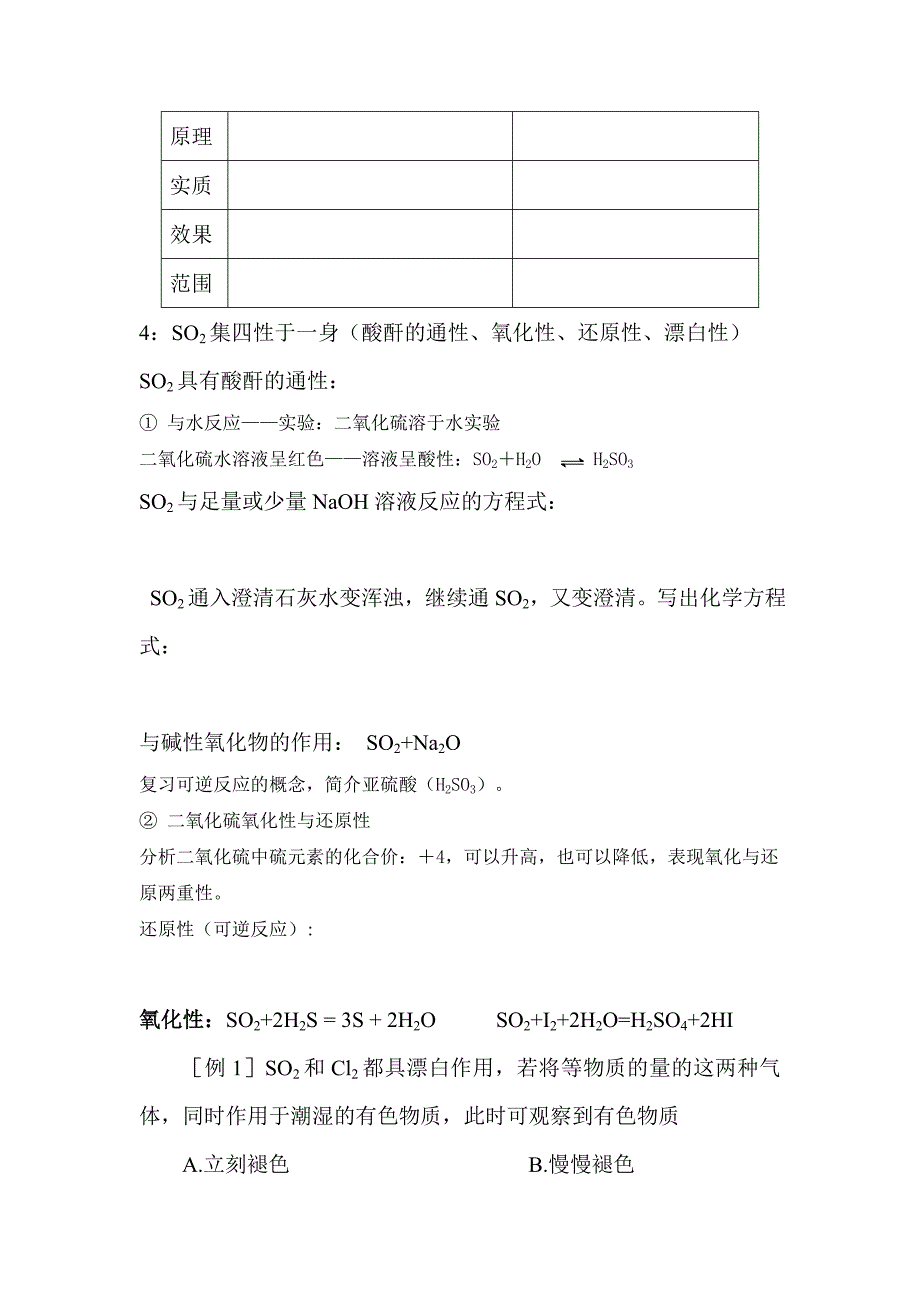 | 原理 | | |
|---|---|---|
| 实质 | | |
| 效果 | | |
| 范围 | | |

4：$SO_2$集四性于一身（酸酐的通性、氧化性、还原性、漂白性）

$SO_2$具有酸酐的通性：

① 与水反应——实验：二氧化硫溶于水实验

二氧化硫水溶液呈红色——溶液呈酸性：$SO_2+H_2O \rightleftharpoons H_2SO_3$

$SO_2$与足量或少量NaOH溶液反应的方程式：

$SO_2$通入澄清石灰水变浑浊，继续通$SO_2$，又变澄清。写出化学方程式：

与碱性氧化物的作用： $SO_2+Na_2O$

复习可逆反应的概念，简介亚硫酸（$H_2SO_3$）。

② 二氧化硫氧化性与还原性

分析二氧化硫中硫元素的化合价：＋4，可以升高，也可以降低，表现氧化与还原两重性。

还原性（可逆反应）：

氧化性：$SO_2+2H_2S = 3S + 2H_2O$ $SO_2+I_2+2H_2O=H_2SO_4+2HI$

［例1］$SO_2$和$Cl_2$都具漂白作用，若将等物质的量的这两种气体，同时作用于潮湿的有色物质，此时可观察到有色物质

A.立刻褪色 B.慢慢褪色